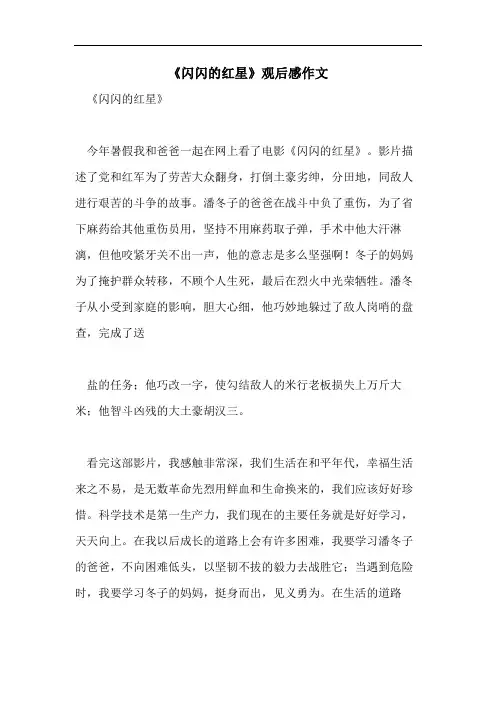 《闪闪的红星》观后感作文

《闪闪的红星》

今年暑假我和爸爸一起在网上看了电影《闪闪的红星》。影片描述了党和红军为了劳苦大众翻身，打倒土豪劣绅，分田地，同敌人进行艰苦的斗争的故事。潘冬子的爸爸在战斗中负了重伤，为了省下麻药给其他重伤员用，坚持不用麻药取子弹，手术中他大汗淋漓，但他咬紧牙关不出一声，他的意志是多么坚强啊！冬子的妈妈为了掩护群众转移，不顾个人生死，最后在烈火中光荣牺牲。潘冬子从小受到家庭的影响，胆大心细，他巧妙地躲过了敌人岗哨的盘查，完成了送

盐的任务；他巧改一字，使勾结敌人的米行老板损失上万斤大米；他智斗凶残的大土豪胡汉三。

看完这部影片，我感触非常深，我们生活在和平年代，幸福生活来之不易，是无数革命先烈用鲜血和生命换来的，我们应该好好珍惜。科学技术是第一生产力，我们现在的主要任务就是好好学习，天天向上。在我以后成长的道路上会有许多困难，我要学习潘冬子的爸爸，不向困难低头，以坚韧不拔的毅力去战胜它；当遇到危险时，我要学习冬子的妈妈，挺身而出，见义勇为。在生活的道路